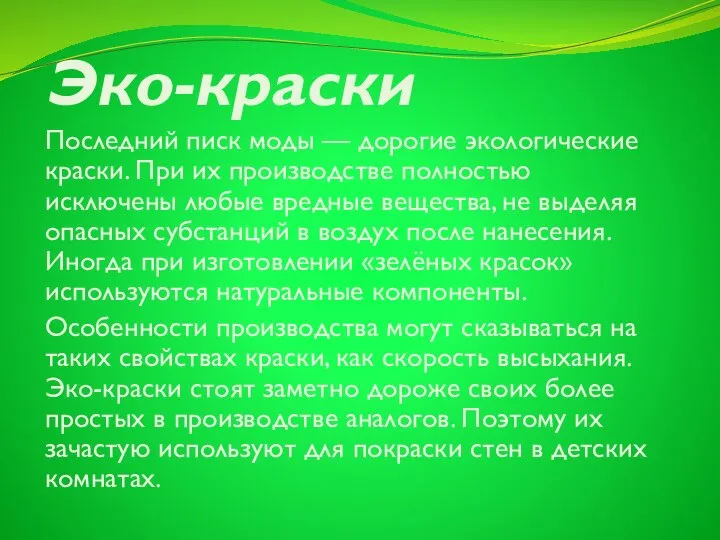 Эко-краски

Последний писк моды — дорогие экологические краски. При их производстве полностью исключены любые вредные вещества, не выделяя опасных субстанций в воздух после нанесения. Иногда при изготовлении «зелёных красок» используются натуральные компоненты.

Особенности производства могут сказываться на таких свойствах краски, как скорость высыхания. Эко-краски стоят заметно дороже своих более простых в производстве аналогов. Поэтому их зачастую используют для покраски стен в детских комнатах.